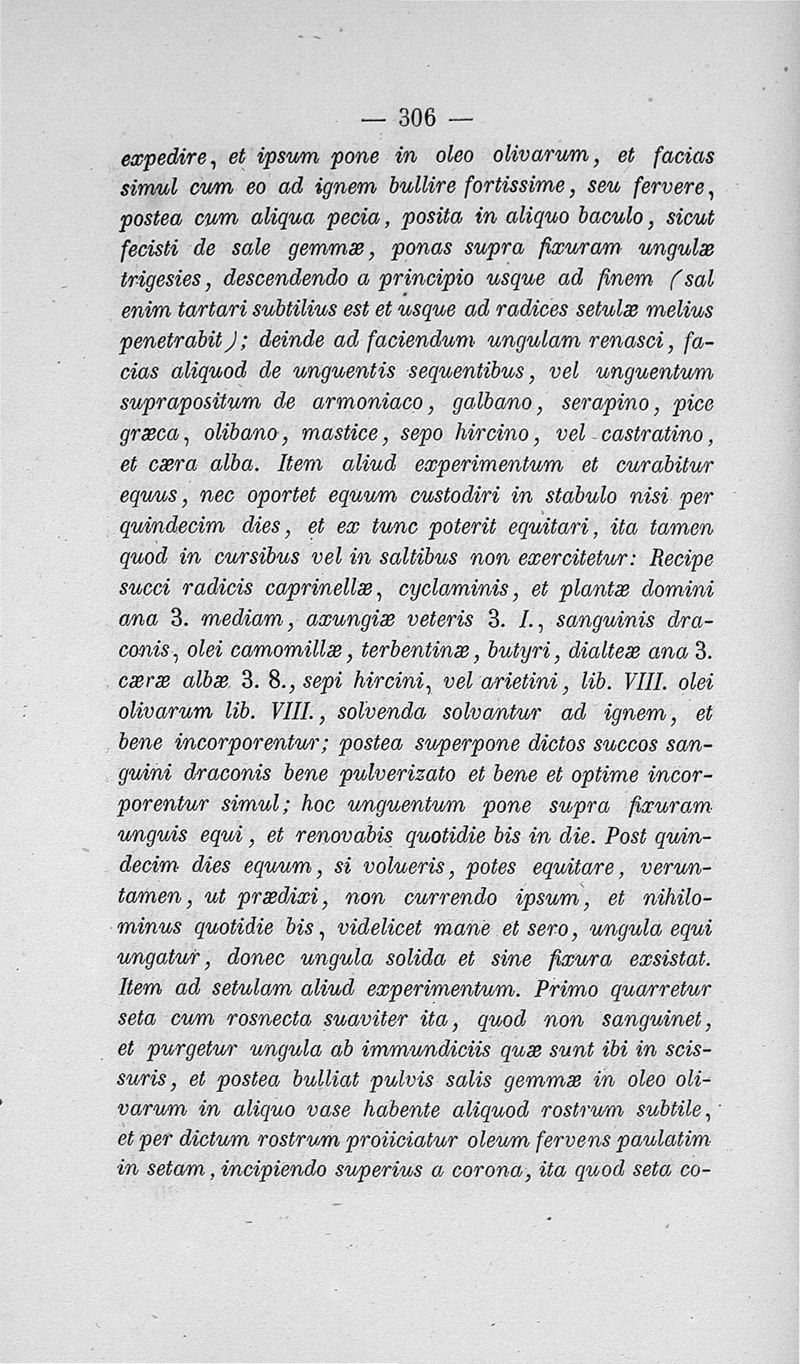 — 306 —

expedire, et ipsum pone in oleo olivarum, et facias simul cum eo ad ignem bullire fortissime, seu fervere, postea cum aliqua pecia, posita in aliquo baculo, sicut fecisti de sale gemmæ, ponas supra fixuram ungulæ trigesies, descendendo a principio usque ad finem (sal enim tartari subtilius est et usque ad radices setulæ melius penetrabit); deinde ad faciendum ungulam renasci, facias aliquod de unguentis sequentibus, vel unguentum suprapositum de armoniaco, galbano, serapino, pice græca, olibano, mastice, sepo hircino, vel castratino, et cæra alba. Item aliud experimentum et curabitur equus, nec oportet equum custodiri in stabulo nisi per quindecim dies, et ex tunc poterit equitari, ita tamen quod in cursibus vel in saltibus non exercitetur: Recipe succi radicis caprinellæ, cyclaminis, et plantæ domini ana 3. mediam, axungiæ veteris 3. I., sanguinis draconis, olei camomillæ, terbentinæ, butyri, dialteæ ana 3. cæræ albæ 3. 8., sepi hircini, vel arietini, lib. VIII. olei olivarum lib. VIII., solvenda solvantur ad ignem, et bene incorporentur; postea superpone dictos succos sanguini draconis bene pulverizato et bene et optime incorporentur simul; hoc unguentum pone supra fixuram unguis equi, et renovabis quotidie bis in die. Post quindecim dies equum, si volueris, potes equitare, veruntamen, ut prædixi, non currendo ipsum, et nihilominus quotidie bis, videlicet mane et sero, ungula equi ungatur, donec ungula solida et sine fixura exsistat. Item ad setulam aliud experimentum. Primo quarretur seta cum rosnecta suaviter ita, quod non sanguinet, et purgetur ungula ab immundiciis quæ sunt ibi in scissuris, et postea bulliat pulvis salis gemmæ in oleo olivarum in aliquo vase habente aliquod rostrum subtile, et per dictum rostrum proiiciatur oleum fervens paulatim in setam, incipiendo superius a corona, ita quod seta co-